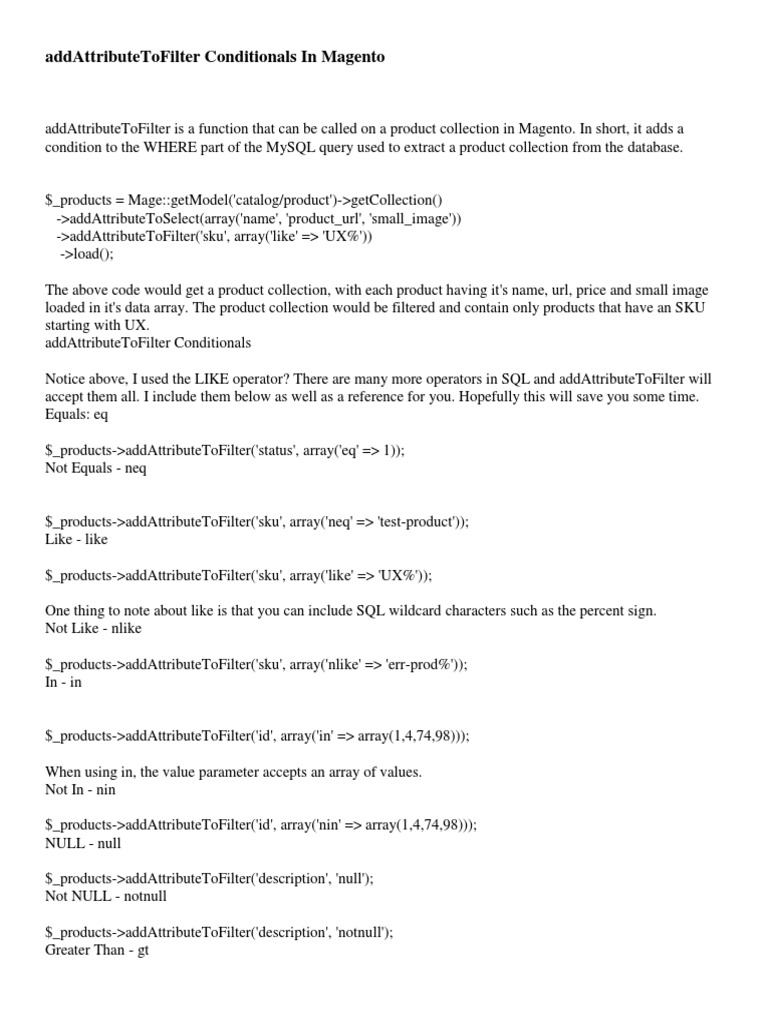 addAttributeToFilter Conditionals In Magento

addAttributeToFilter is a function that can be called on a product collection in Magento. In short, it adds a condition to the WHERE part of the MySQL query used to extract a product collection from the database.

$_products = Mage::getModel('catalog/product')->getCollection()
->addAttributeToSelect(array('name', 'product_url', 'small_image'))
->addAttributeToFilter('sku', array('like' => 'UX%'))
->load();

The above code would get a product collection, with each product having it's name, url, price and small image loaded in it's data array. The product collection would be filtered and contain only products that have an SKU starting with UX.
addAttributeToFilter Conditionals

Notice above, I used the LIKE operator? There are many more operators in SQL and addAttributeToFilter will accept them all. I include them below as well as a reference for you. Hopefully this will save you some time.
Equals: eq

$_products->addAttributeToFilter('status', array('eq' => 1));
Not Equals - neq

$_products->addAttributeToFilter('sku', array('neq' => 'test-product'));
Like - like

$_products->addAttributeToFilter('sku', array('like' => 'UX%'));

One thing to note about like is that you can include SQL wildcard characters such as the percent sign.
Not Like - nlike

$_products->addAttributeToFilter('sku', array('nlike' => 'err-prod%'));
In - in

$_products->addAttributeToFilter('id', array('in' => array(1,4,74,98)));

When using in, the value parameter accepts an array of values.
Not In - nin

$_products->addAttributeToFilter('id', array('nin' => array(1,4,74,98)));
NULL - null

$_products->addAttributeToFilter('description', 'null');
Not NULL - notnull

$_products->addAttributeToFilter('description', 'notnull');
Greater Than - gt